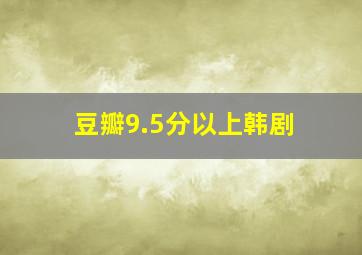 豆瓣9.5分以上韩剧